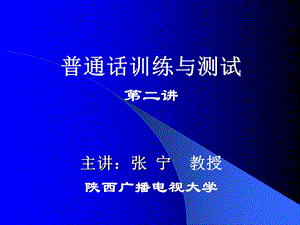 普通话训练与测试

第二讲

主讲：张 宁 教授

陕西广播电视大学